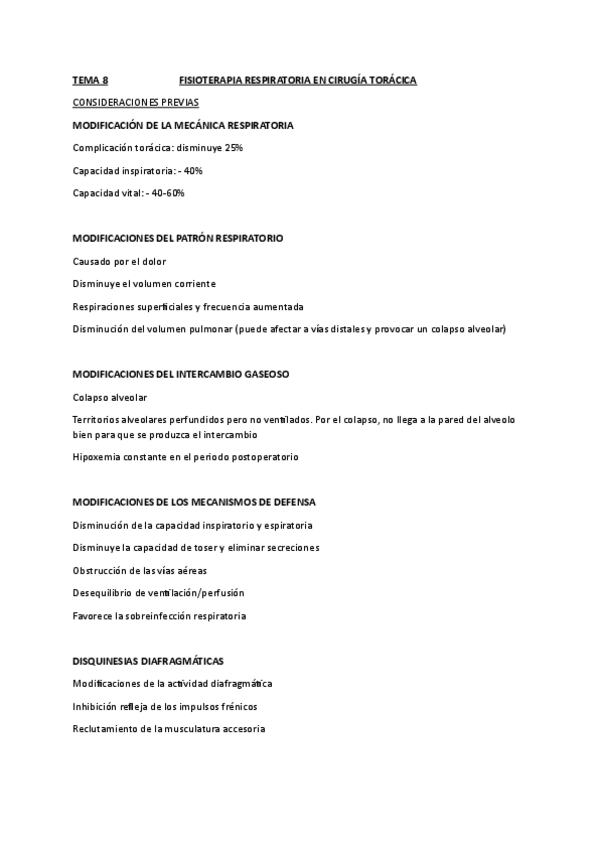 TEMA 8 FISIOTERAPIA RESPIRATORIA EN CIRUGÍA TORÁCICA

CONSIDERACIONES PREVIAS

MODIFICACIÓN DE LA MECÁNICA RESPIRATORIA

Complicación torácica: disminuye 25%

Capacidad inspiratoria: - 40%

Capacidad vital: - 40-60%

MODIFICACIONES DEL PATRÓN RESPIRATORIO

Causado por el dolor

Disminuye el volumen corriente

Respiraciones superficiales y frecuencia aumentada

Disminución del volumen pulmonar (puede afectar a vías distales y provocar un colapso alveolar)

MODIFICACIONES DEL INTERCAMBIO GASEOSO

Colapso alveolar

Territorios alveolares perfundidos pero no ventilados. Por el colapso, no llega a la pared del alveolo bien para que se produzca el intercambio

Hipoxemia constante en el periodo postoperatorio

MODIFICACIONES DE LOS MECANISMOS DE DEFENSA

Disminución de la capacidad inspiratorio y espiratoria

Disminuye la capacidad de toser y eliminar secreciones

Obstrucción de las vías aéreas

Desequilibrio de ventilación/perfusión

Favorece la sobreinfección respiratoria

DISQUINESIAS DIAFRAGMÁTICAS

Modificaciones de la actividad diafragmática

Inhibición refleja de los impulsos frénicos

Reclutamiento de la musculatura accesoria